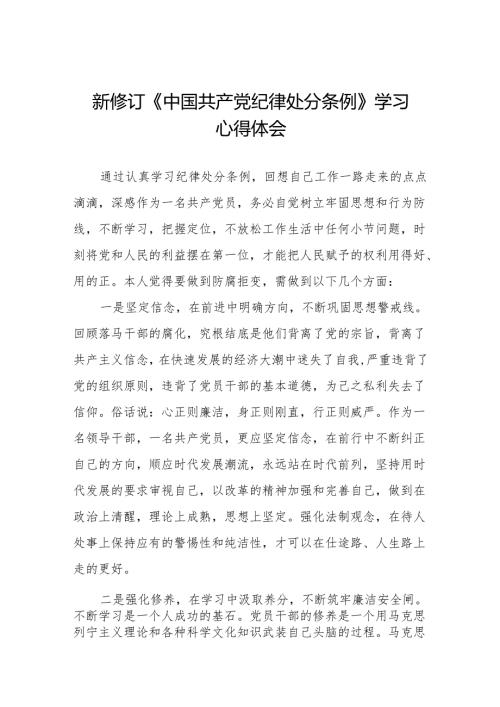 新修订《中国共产党纪律处分条例》学习心得体会

通过认真学习纪律处分条例，回想自己工作一路走来的点点滴滴，深感作为一名共产党员，务必自觉树立牢固思想和行为防线，不断学习，把握定位，不放松工作生活中任何小节问题，时刻将党和人民的利益摆在第一位，才能把人民赋予的权利用得好、用的正。本人觉得要做到防腐拒变，需做到以下几个方面：

一是坚定信念，在前进中明确方向，不断巩固思想警戒线。回顾落马干部的腐化，究根结底是他们背离了党的宗旨，背离了共产主义信念，在快速发展的经济大潮中迷失了自我，严重违背了党的组织原则，违背了党员干部的基本道德，为己之私利失去了信仰。俗话说：心正则廉洁，身正则刚直，行正则威严。作为一名领导干部，一名共产党员，更应坚定信念，在前行中不断纠正自己的方向，顺应时代发展潮流，永远站在时代前列，坚持用时代发展的要求审视自己，以改革的精神加强和完善自己，做到在政治上清醒，理论上成熟，思想上坚定。强化法制观念，在待人处事上保持应有的警惕性和纯洁性，才可以在仕途路、人生路上走的更好。

二是强化修养，在学习中汲取养分，不断筑牢廉洁安全闸。不断学习是一个人成功的基石。党员干部的修养是一个用马克思列宁主义理论和各种科学文化知识武装自己头脑的过程。马克思